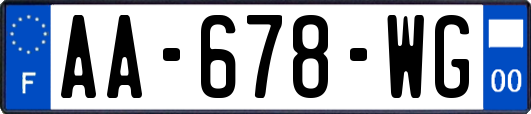 F
AA-678-WG
00